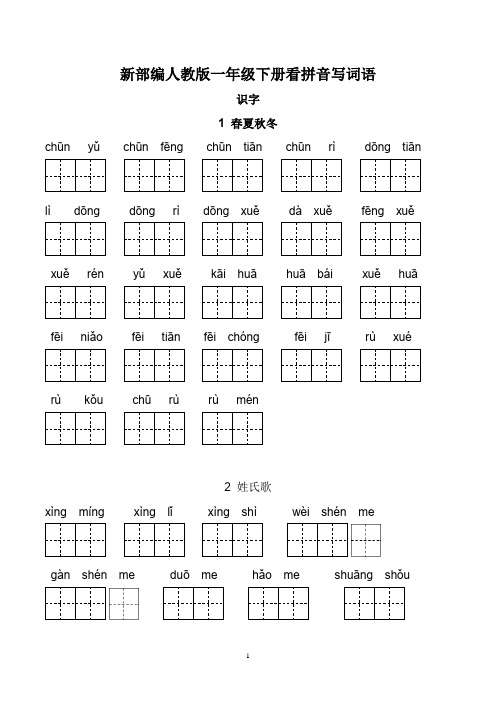 新部编人教版一年级下册看拼音写词语

识字

1 春夏秋冬

chūn yǔ　chūn fēng　chūn tiān　chūn rì　dōng tiān

lì dōng　dōng rì　dōng xuě　dà xuě　fēng xuě

xuě rén　yǔ xuě　kāi huā　huā bái　xuě huā

fēi niǎo　fēi tiān　fēi chóng　fēi jī　rù xué

rù kǒu　chū rù　rù mén

2 姓氏歌

xìng míng　xìng lǐ　xìng shì　wèi shén me

gàn shén me　duō me　hǎo me　shuāng shǒu

1